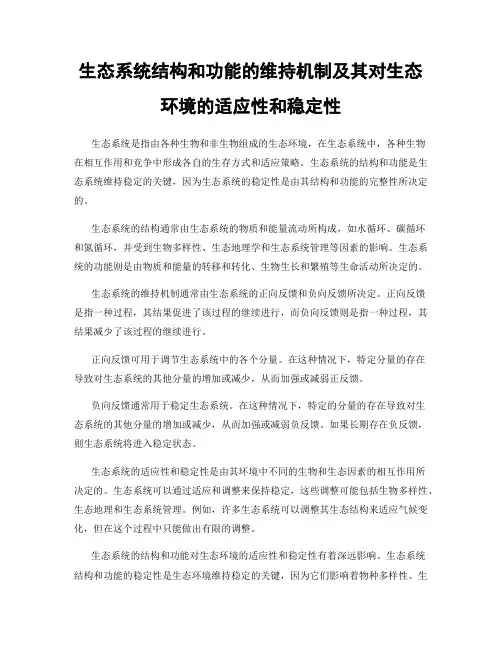 生态系统结构和功能的维持机制及其对生态环境的适应性和稳定性

生态系统是指由各种生物和非生物组成的生态环境，在生态系统中，各种生物在相互作用和竞争中形成各自的生存方式和适应策略。生态系统的结构和功能是生态系统维持稳定的关键，因为生态系统的稳定性是由其结构和功能的完整性所决定的。

生态系统的结构通常由生态系统的物质和能量流动所构成，如水循环、碳循环和氮循环，并受到生物多样性、生态地理学和生态系统管理等因素的影响。生态系统的功能则是由物质和能量的转移和转化、生物生长和繁殖等生命活动所决定的。

生态系统的维持机制通常由生态系统的正向反馈和负向反馈所决定。正向反馈是指一种过程，其结果促进了该过程的继续进行，而负向反馈则是指一种过程，其结果减少了该过程的继续进行。

正向反馈可用于调节生态系统中的各个分量。在这种情况下，特定分量的存在导致对生态系统的其他分量的增加或减少，从而加强或减弱正反馈。

负向反馈通常用于稳定生态系统。在这种情况下，特定的分量的存在导致对生态系统的其他分量的增加或减少，从而加强或减弱负反馈。如果长期存在负反馈，则生态系统将进入稳定状态。

生态系统的适应性和稳定性是由其环境中不同的生物和生态因素的相互作用所决定的。生态系统可以通过适应和调整来保持稳定，这些调整可能包括生物多样性、生态地理和生态系统管理。例如，许多生态系统可以调整其生态结构来适应气候变化，但在这个过程中只能做出有限的调整。

生态系统的结构和功能对生态环境的适应性和稳定性有着深远影响。生态系统结构和功能的稳定性是生态环境维持稳定的关键，因为它们影响着物种多样性、生